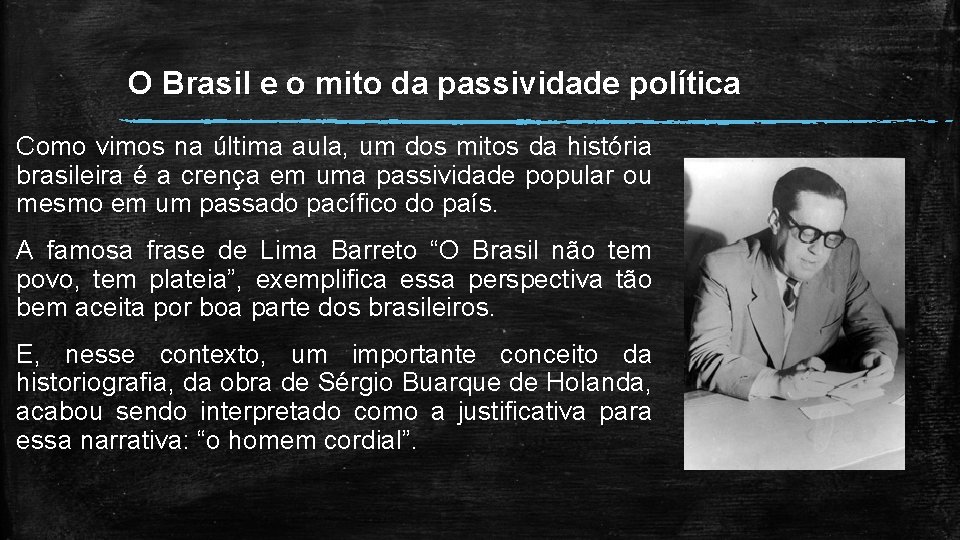 O Brasil e o mito da passividade política

Como vimos na última aula, um dos mitos da história brasileira é a crença em uma passividade popular ou mesmo em um passado pacífico do país.

A famosa frase de Lima Barreto “O Brasil não tem povo, tem plateia”, exemplifica essa perspectiva tão bem aceita por boa parte dos brasileiros.

E, nesse contexto, um importante conceito da historiografia, da obra de Sérgio Buarque de Holanda, acabou sendo interpretado como a justificativa para essa narrativa: “o homem cordial”.